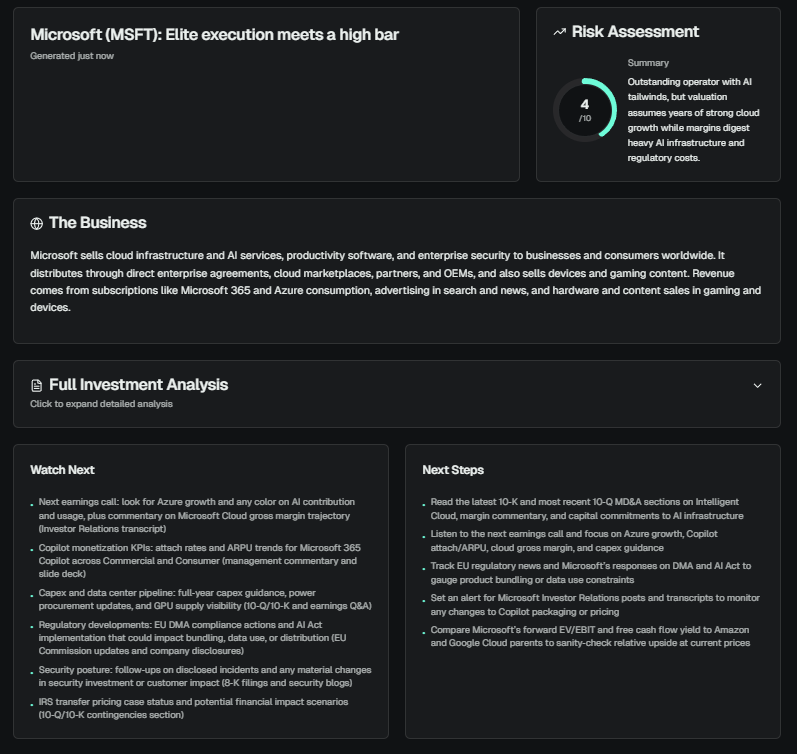 Microsoft (MSFT): Elite execution meets a high bar
Generated just now

Risk Assessment

4
/10

Summary
Outstanding operator with AI tailwinds, but valuation assumes years of strong cloud growth while margins digest heavy AI infrastructure and regulatory costs.

The Business

Microsoft sells cloud infrastructure and AI services, productivity software, and enterprise security to businesses and consumers worldwide. It distributes through direct enterprise agreements, cloud marketplaces, partners, and OEMs, and also sells devices and gaming content. Revenue comes from subscriptions like Microsoft 365 and Azure consumption, advertising in search and news, and hardware and content sales in gaming and devices.

Full Investment Analysis
Click to expand detailed analysis

Watch Next

- Next earnings call: look for Azure growth and any color on AI contribution and usage, plus commentary on Microsoft Cloud gross margin trajectory (Investor Relations transcript)
- Copilot monetization KPIs: attach rates and ARPU trends for Microsoft 365 Copilot across Commercial and Consumer (management commentary and slide deck)
- Capex and data center pipeline: full-year capex guidance, power procurement updates, and GPU supply visibility (10-Q/10-K and earnings Q&A)
- Regulatory developments: EU DMA compliance actions and AI Act implementation that could impact bundling, data use, or distribution (EU Commission updates and company disclosures)
- Security posture: follow-ups on disclosed incidents and any material changes in security investment or customer impact (8-K filings and security blogs)
- IRS transfer pricing case status and potential financial impact scenarios (10-Q/10-K contingencies section)

Next Steps

- Read the latest 10-K and most recent 10-Q MD&A sections on Intelligent Cloud, margin commentary, and capital commitments to AI infrastructure
- Listen to the next earnings call and focus on Azure growth, Copilot attach/ARPU, cloud gross margin, and capex guidance
- Track EU regulatory news and Microsoft's responses on DMA and AI Act to gauge product bundling or data use constraints
- Set an alert for Microsoft Investor Relations posts and transcripts to monitor any changes to Copilot packaging or pricing
- Compare Microsoft's forward EV/EBIT and free cash flow yield to Amazon and Google Cloud parents to sanity-check relative upside at current prices